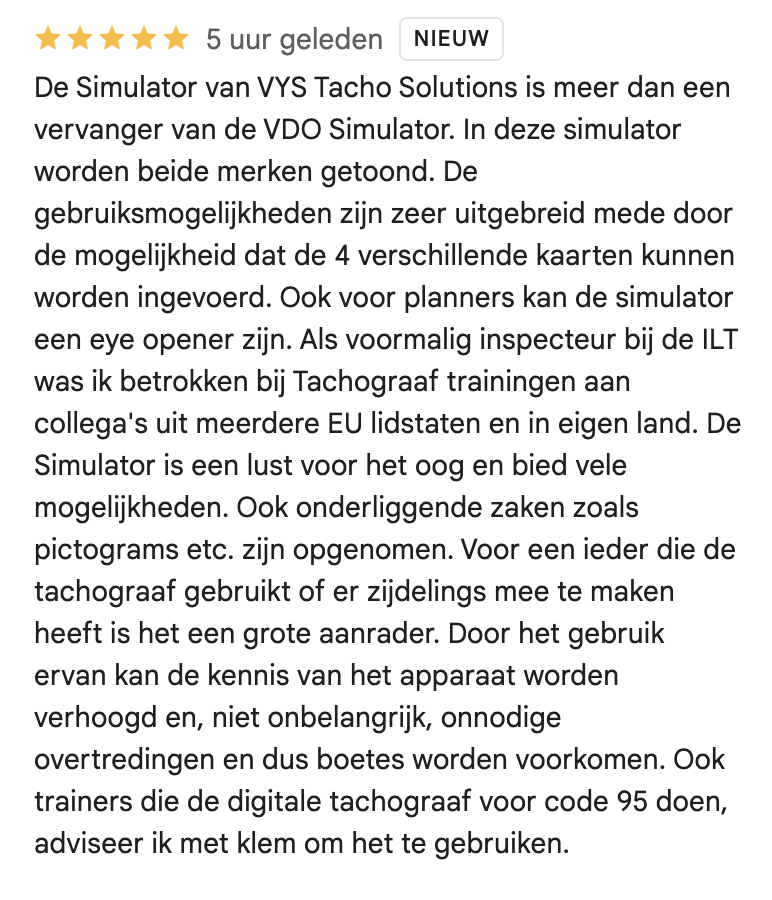 5 uur geleden NIEUW

De Simulator van VYS Tacho Solutions is meer dan een vervanger van de VDO Simulator. In deze simulator worden beide merken getoond. De gebruiksmogelijkheden zijn zeer uitgebreid mede door de mogelijkheid dat de 4 verschillende kaarten kunnen worden ingevoerd. Ook voor planners kan de simulator een eye opener zijn. Als voormalig inspecteur bij de ILT was ik betrokken bij Tachograaf trainingen aan collega's uit meerdere EU lidstaten en in eigen land. De Simulator is een lust voor het oog en bied vele mogelijkheden. Ook onderliggende zaken zoals pictograms etc. zijn opgenomen. Voor een ieder die de tachograaf gebruikt of er zijdelings mee te maken heeft is het een grote aanrader. Door het gebruik ervan kan de kennis van het apparaat worden verhoogd en, niet onbelangrijk, onnodige overtredingen en dus boetes worden voorkomen. Ook trainers die de digitale tachograaf voor code 95 doen, adviseer ik met klem om het te gebruiken.